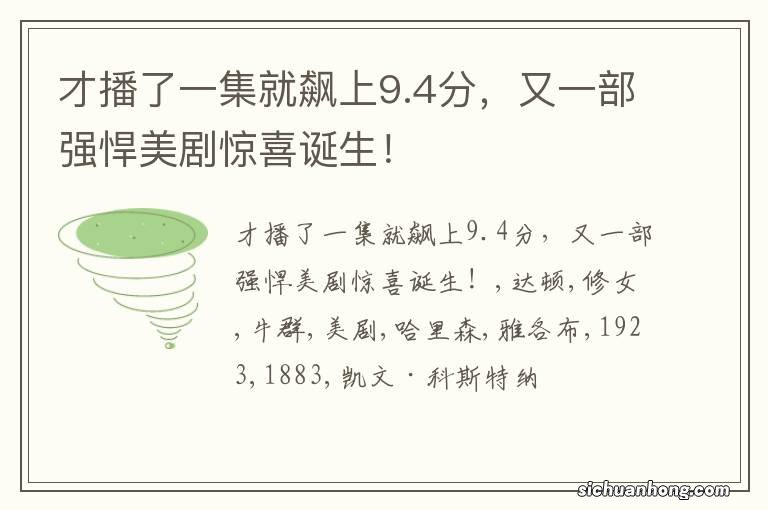 才播了一集就飙上9.4分，又一部强悍美剧惊喜诞生！

才播了一集就飙上9.4分，又一部强悍美剧惊喜诞生！，达顿，修女，牛群，美剧，哈里森，雅各布，1923，1883，凯文·科斯特纳

sichuanhong.com